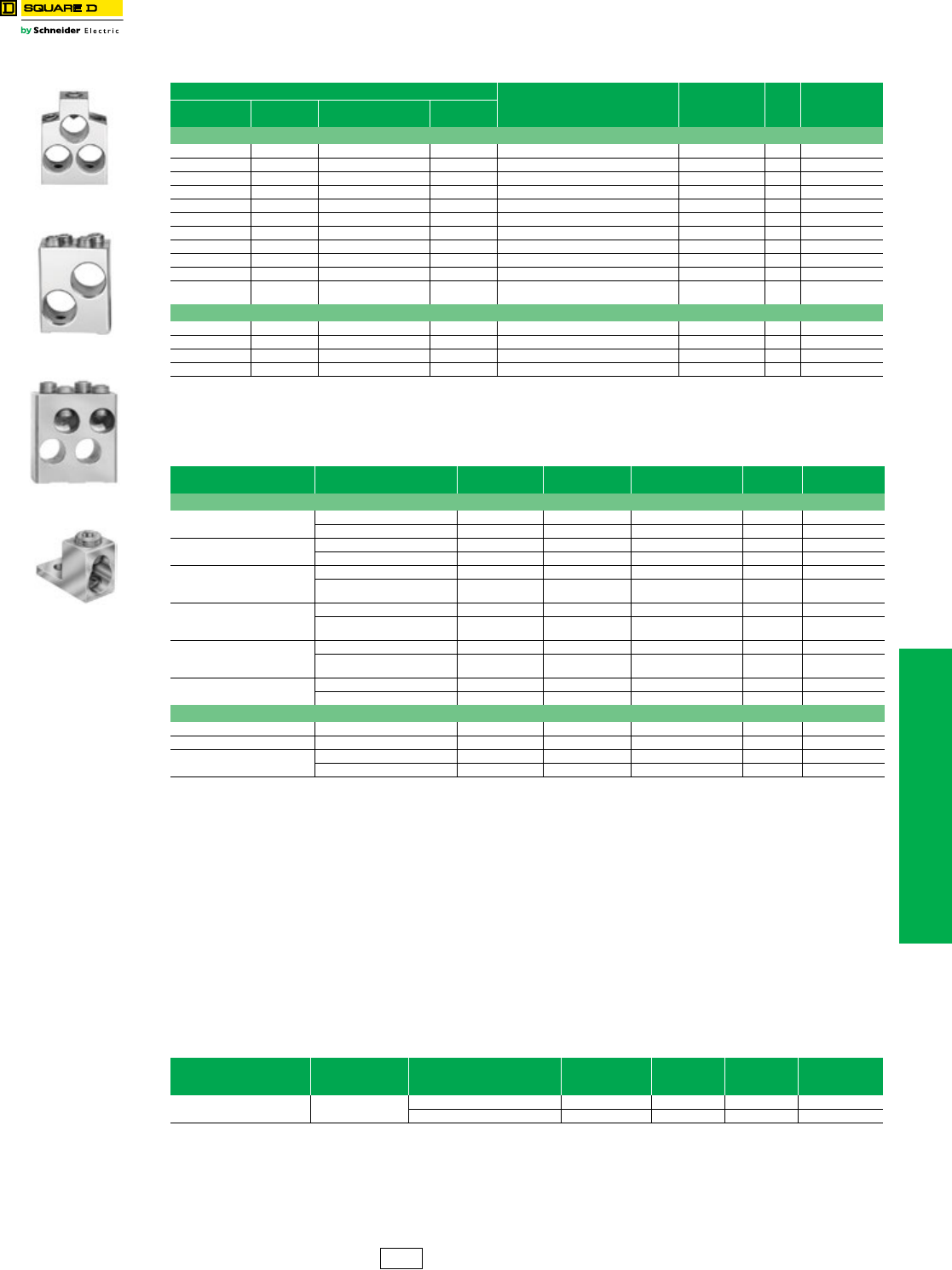 SQUARE D

by Schneider Electric